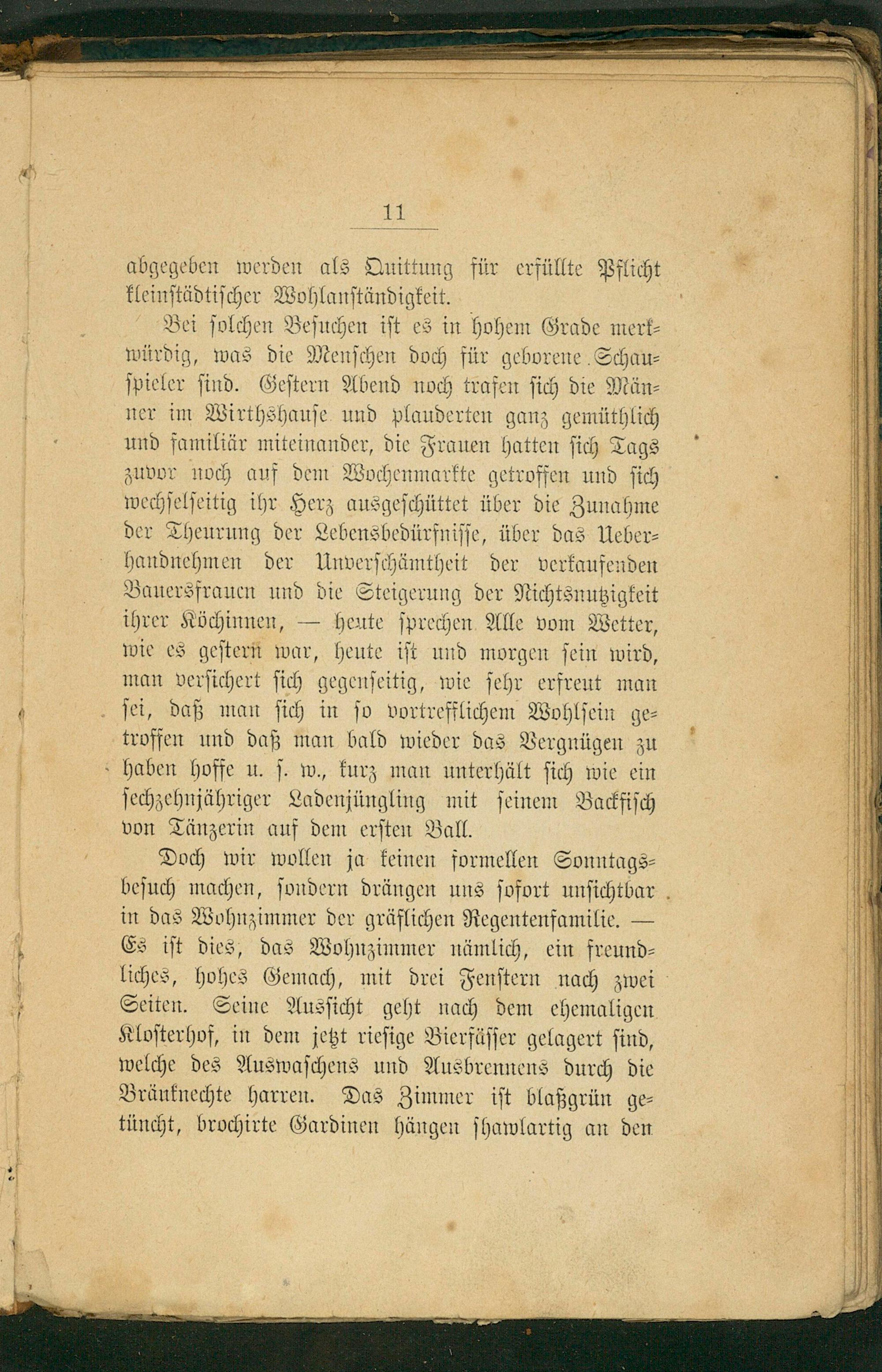 11

abgegeben werden als Quittung für erfüllte Pflicht kleinstädtischer Wohlanständigkeit.

Bei solchen Besuchen ist es in hohem Grade merkwürdig, was die Menschen doch für geborene Schauspieler sind. Gestern Abend noch trafen sich die Männer im Wirthshause und plauderten ganz gemüthlich und familiär miteinander, die Frauen hatten sich Tags zuvor noch auf dem Wochenmarkte getroffen und sich wechselseitig ihr Herz ausgeschüttet über die Zunahme der Theurung der Lebensbedürfnisse, über das Ueberhandnehmen der Unverschämtheit der verkaufenden Bauersfrauen und die Steigerung der Nichtsnutzigkeit ihrer Köchinnen, — heute sprechen Alle vom Wetter, wie es gestern war, heute ist und morgen sein wird, man versichert sich gegenseitig, wie sehr erfreut man sei, daß man sich in so vortrefflichem Wohlsein getroffen und daß man bald wieder das Vergnügen zu haben hoffe u. s. w., kurz man unterhält sich wie ein sechzehnjähriger Ladenjüngling mit seinem Backfisch von Tänzerin auf dem ersten Ball.

Doch wir wollen ja keinen formellen Sonntagsbesuch machen, sondern drängen uns sofort unsichtbar in das Wohnzimmer der gräflichen Regentenfamilie. — Es ist dies, das Wohnzimmer nämlich, ein freundliches, hohes Gemach, mit drei Fenstern nach zwei Seiten. Seine Aussicht geht nach dem ehemaligen Klosterhof, in dem jetzt riesige Bierfässer gelagert sind, welche des Auswaschens und Ausbrennens durch die Bräuknechte harren. Das Zimmer ist blaßgrün getüncht, brochirte Gardinen hängen shawlartig an den